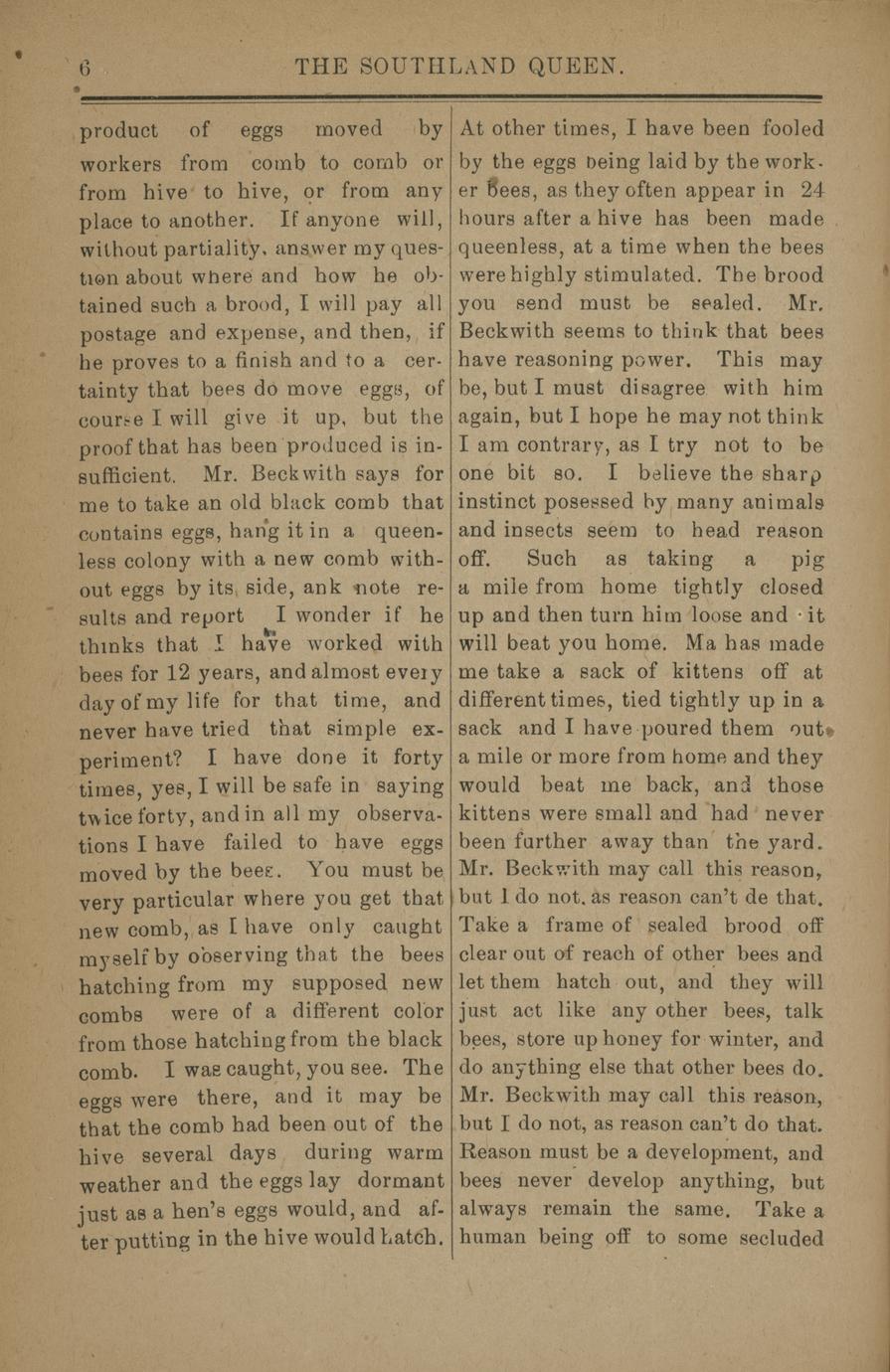 6 THE SOUTHLAND QUEEN.

product of eggs moved by workers from comb to comb or from hive to hive, or from any place to another. If anyone will, without partiality, answer my question about where and how he obtained such a brood, I will pay all postage and expense, and then, if he proves to a finish and to a certainty that bees do move eggs, of course I will give it up, but the proof that has been produced is insufficient. Mr. Beckwith says for me to take an old black comb that contains eggs, hang it in a queenless colony with a new comb without eggs by its side, ank note results and report I wonder if he thinks that I have worked with bees for 12 years, and almost every day of my life for that time, and never have tried that simple experiment? I have done it forty times, yes, I will be safe in saying twice forty, and in all my observations I have failed to have eggs moved by the bees. You must be very particular where you get that new comb, as I have only caught myself by observing that the bees hatching from my supposed new combs were of a different color from those hatching from the black comb. I was caught, you see. The eggs were there, and it may be that the comb had been out of the hive several days during warm weather and the eggs lay dormant just as a hen's eggs would, and after putting in the hive would hatch.

At other times, I have been fooled by the eggs being laid by the worker bees, as they often appear in 24 hours after a hive has been made queenless, at a time when the bees were highly stimulated. The brood you send must be sealed. Mr. Beckwith seems to think that bees have reasoning power. This may be, but I must disagree with him again, but I hope he may not think I am contrary, as I try not to be one bit so. I believe the sharp instinct posessed by many animals and insects seem to head reason off. Such as taking a pig a mile from home tightly closed up and then turn him loose and it will beat you home. Ma has made me take a sack of kittens off at different times, tied tightly up in a sack and I have poured them out a mile or more from home and they would beat me back, and those kittens were small and had never been further away than the yard. Mr. Beckwith may call this reason, but I do not, as reason can't de that. Take a frame of sealed brood off clear out of reach of other bees and let them hatch out, and they will just act like any other bees, talk bees, store up honey for winter, and do anything else that other bees do. Mr. Beckwith may call this reason, but I do not, as reason can't do that. Reason must be a development, and bees never develop anything, but always remain the same. Take a human being off to some secluded